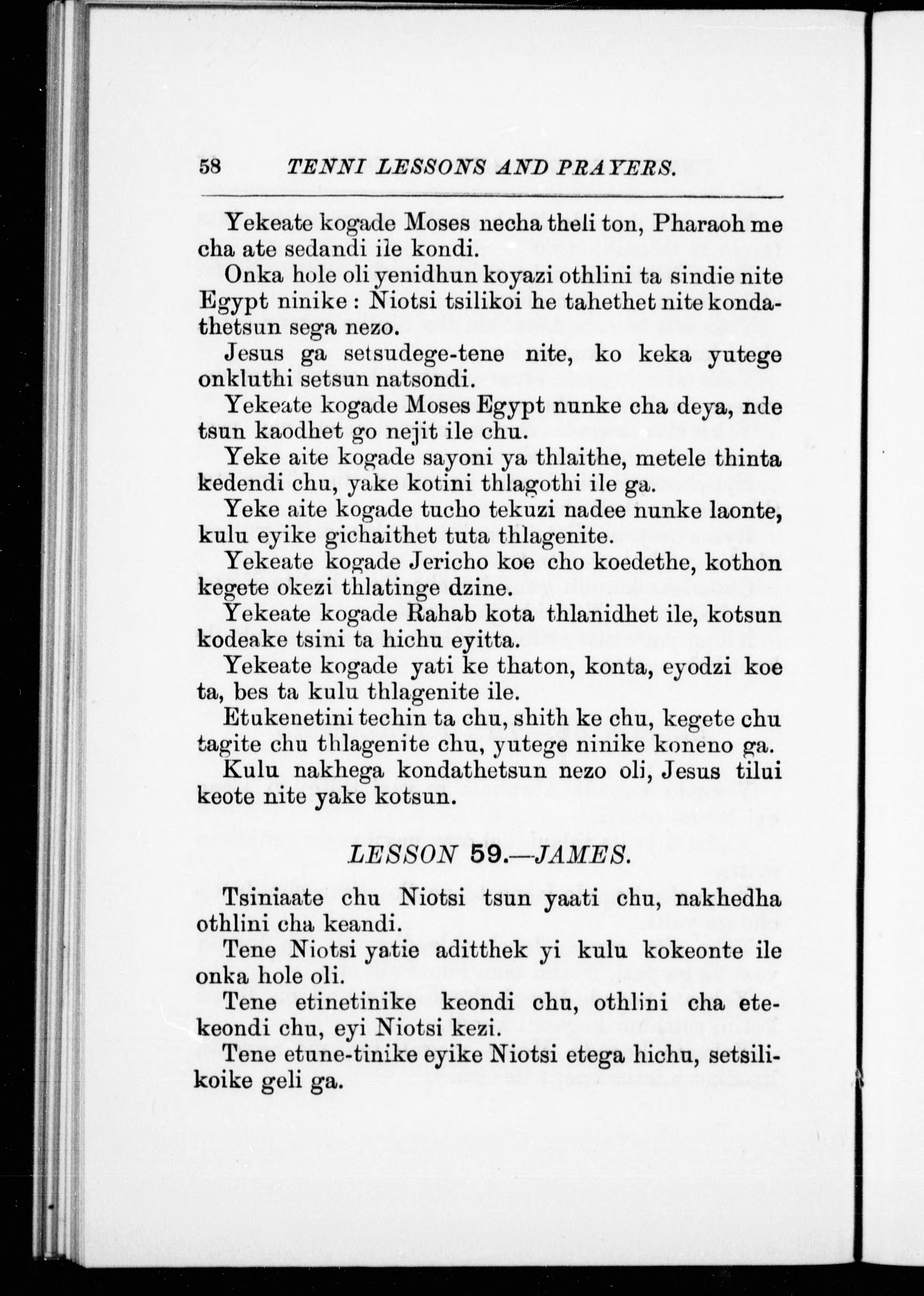 58 TENNI LESSONS AND PRAYERS.

Yekeate kogade Moses necha theli ton, Pharaoh me cha ate sedandi ile kondi.

Onka hole oli yenidhun koyazi othlini ta sindie nite Egypt ninike : Niotsi tsilikoi he tahethet nite kondathetsun sega nezo.

Jesus ga setsudege-tene nite, ko keka yutege onkluthi setsun natsondi.

Yekeate kogade Moses Egypt nunke cha deya, nde tsun kaodhet go nejit ile chu.

Yeke aite kogade sayoni ya thlaithe, metele thinta kedendi chu, yake kotini thlagothi ile ga.

Yeke aite kogade tucho tekuzi nadee nunke laonte, kulu eyike gichaithet tuta thlagenite.

Yekeate kogade Jericho koe cho koedethe, kothon kegete okezi thlatinge dzine.

Yekeate kogade Rahab kota thlanidhet ile, kotsun kodeake tsini ta hichu eyitta.

Yekeate kogade yati ke thaton, konta, eyodzi koe ta, bes ta kulu thlagenite ile.

Etukenetini techin ta chu, shith ke chu, kegete chu tagite chu thlagenite chu, yutege ninike koneno ga.

Kulu nakhega kondathetsun nezo oli, Jesus tilui keote nite yake kotsun.

LESSON 59.—JAMES.

Tsiniaate chu Niotsi tsun yaati chu, nakhedha othlini cha keandi.

Tene Niotsi yatie aditthek yi kulu kokeonte ile onka hole oli.

Tene etinetinike keondi chu, othlini cha etekeondi chu, eyi Niotsi kezi.

Tene etune-tinike eyike Niotsi etega hichu, setsilikoike geli ga.